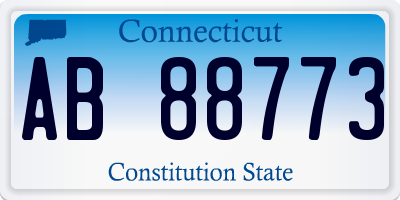 Connecticut

AB 88773

Constitution State